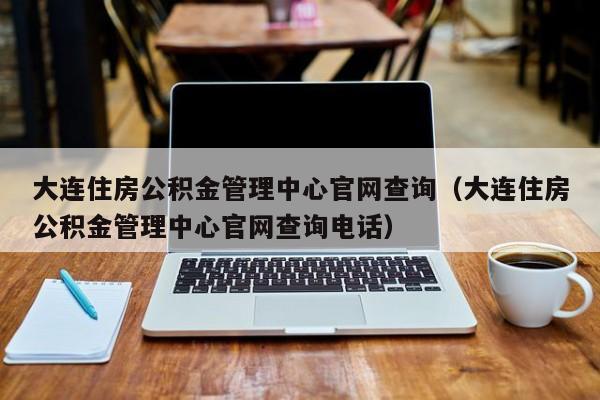 大连住房公积金管理中心官网查询（大连住房公积金管理中心官网查询电话）